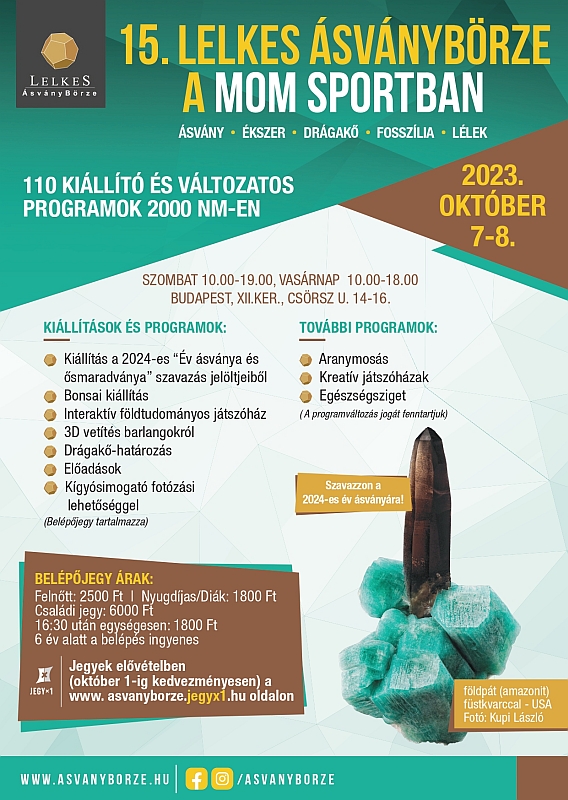 LELKES
ÁsványBörze

15. LELKES ÁSVÁNYBÖRZE
A MOM SPORTBAN

ÁSVÁNY • ÉKSZER • DRÁGAKŐ • FOSSZÍLIA • LÉLEK

110 KIÁLLÍTÓ ÉS VÁLTOZATOS PROGRAMOK 2000 NM-EN

2023. OKTÓBER 7-8.

SZOMBAT 10.00-19.00, VASÁRNAP 10.00-18.00
BUDAPEST, XII.KER., CSÖRSZ U. 14-16.

KIÁLLÍTÁSOK ÉS PROGRAMOK:

Kiállítás a 2024-es "Év ásványa és ősmaradványa" szavazás jelöltjeiből
Bonsai kiállítás
Interaktív földtudományos játszóház
3D vetítés barlangokról
Drágakő-határozás
Előadások
Kígyósimogató fotózási lehetőséggel
(Belépőjegy tartalmazza)

TOVÁBBI PROGRAMOK:

Aranymosás
Kreatív játszóházak
Egészségsziget
( A programváltozás jogát fenntartjuk)

Szavazzon a 2024-es év ásványára!

BELÉPŐJEGY ÁRAK:
Felnőtt: 2500 Ft | Nyugdíjas/Diák: 1800 Ft
Családi jegy: 6000 Ft
16:30 után egységesen: 1800 Ft
6 év alatt a belépés ingyenes

JEGY×1
Jegyek elővételben (október 1-ig kedvezményesen) a www. asvanyborze.jegyx1.hu oldalon

földpát (amazonit) füstkvarccal - USA
Fotó: Kupi László

WWW.ASVANYBORZE.HU | /ASVANYBORZE